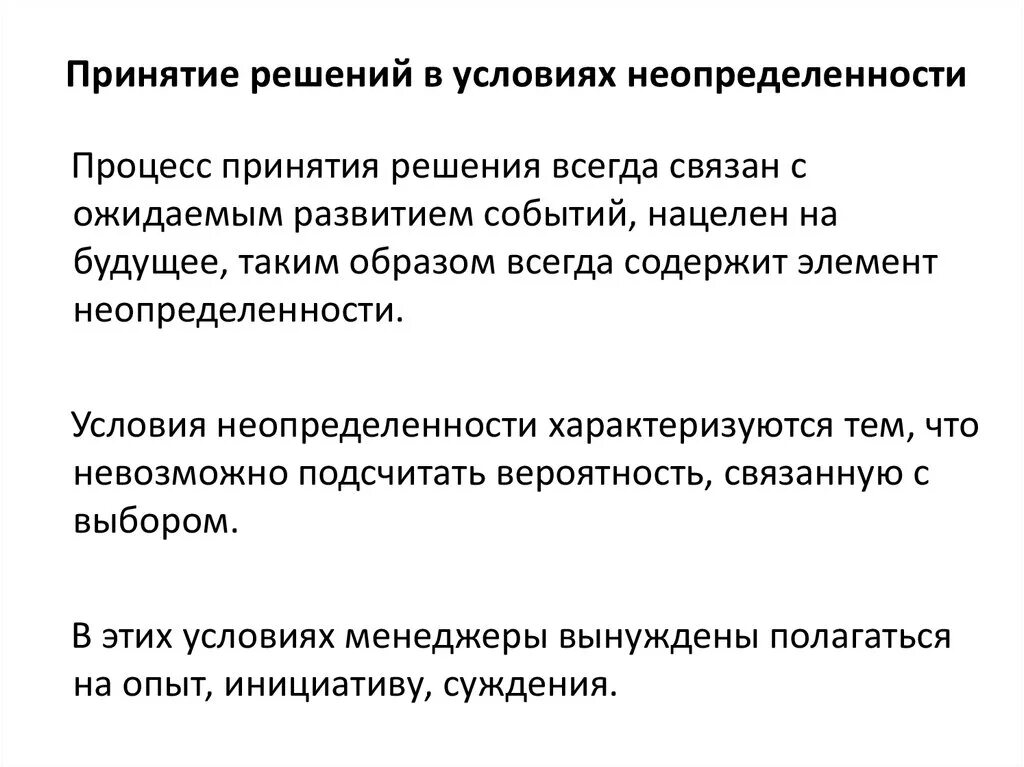 Принятие решений в условиях неопределенности

Процесс принятия решения всегда связан с ожидаемым развитием событий, нацелен на будущее, таким образом всегда содержит элемент неопределенности.

Условия неопределенности характеризуются тем, что невозможно подсчитать вероятность, связанную с выбором.

В этих условиях менеджеры вынуждены полагаться на опыт, инициативу, суждения.